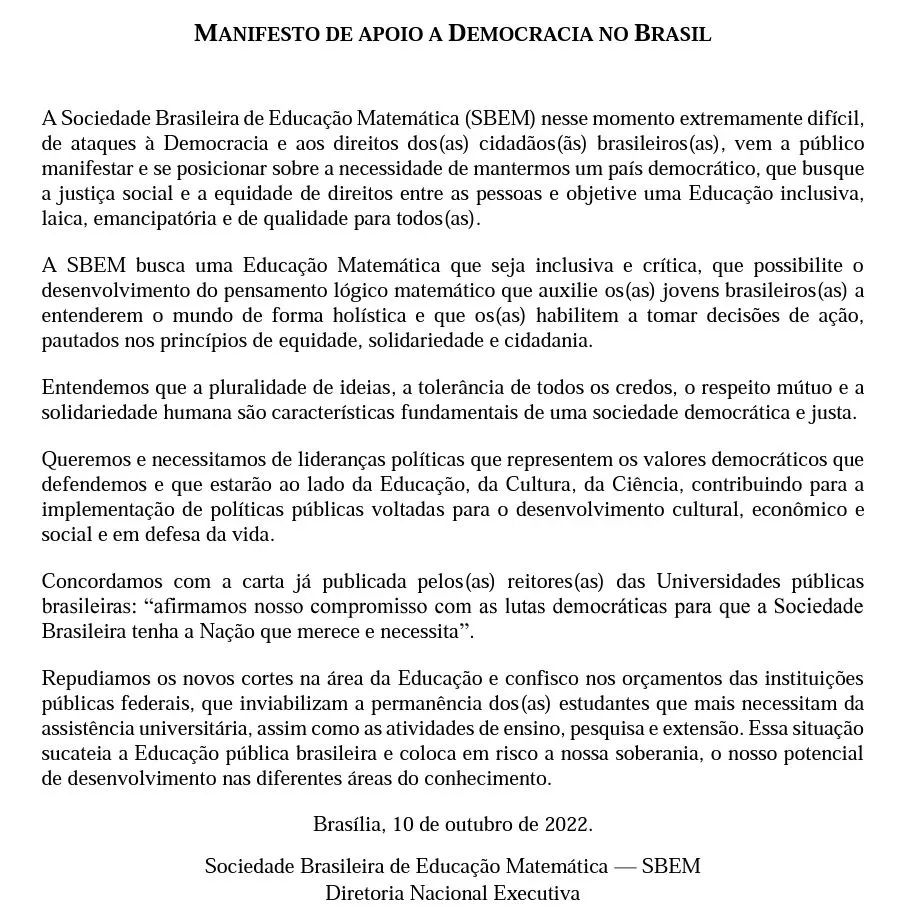 MANIFESTO DE APOIO A DEMOCRACIA NO BRASIL

A Sociedade Brasileira de Educação Matemática (SBEM) nesse momento extremamente difícil, de ataques à Democracia e aos direitos dos(as) cidadãos(ãs) brasileiros(as), vem a público manifestar e se posicionar sobre a necessidade de mantermos um país democrático, que busque a justiça social e a equidade de direitos entre as pessoas e objetive uma Educação inclusiva, laica, emancipatória e de qualidade para todos(as).

A SBEM busca uma Educação Matemática que seja inclusiva e crítica, que possibilite o desenvolvimento do pensamento lógico matemático que auxilie os(as) jovens brasileiros(as) a entenderem o mundo de forma holística e que os(as) habilitem a tomar decisões de ação, pautados nos princípios de equidade, solidariedade e cidadania.

Entendemos que a pluralidade de ideias, a tolerância de todos os credos, o respeito mútuo e a solidariedade humana são características fundamentais de uma sociedade democrática e justa.

Queremos e necessitamos de lideranças políticas que representem os valores democráticos que defendemos e que estarão ao lado da Educação, da Cultura, da Ciência, contribuindo para a implementação de políticas públicas voltadas para o desenvolvimento cultural, econômico e social e em defesa da vida.

Concordamos com a carta já publicada pelos(as) reitores(as) das Universidades públicas brasileiras: “afirmamos nosso compromisso com as lutas democráticas para que a Sociedade Brasileira tenha a Nação que merece e necessita”.

Repudiamos os novos cortes na área da Educação e confisco nos orçamentos das instituições públicas federais, que inviabilizam a permanência dos(as) estudantes que mais necessitam da assistência universitária, assim como as atividades de ensino, pesquisa e extensão. Essa situação sucateia a Educação pública brasileira e coloca em risco a nossa soberania, o nosso potencial de desenvolvimento nas diferentes áreas do conhecimento.

Brasília, 10 de outubro de 2022.

Sociedade Brasileira de Educação Matemática — SBEM
Diretoria Nacional Executiva